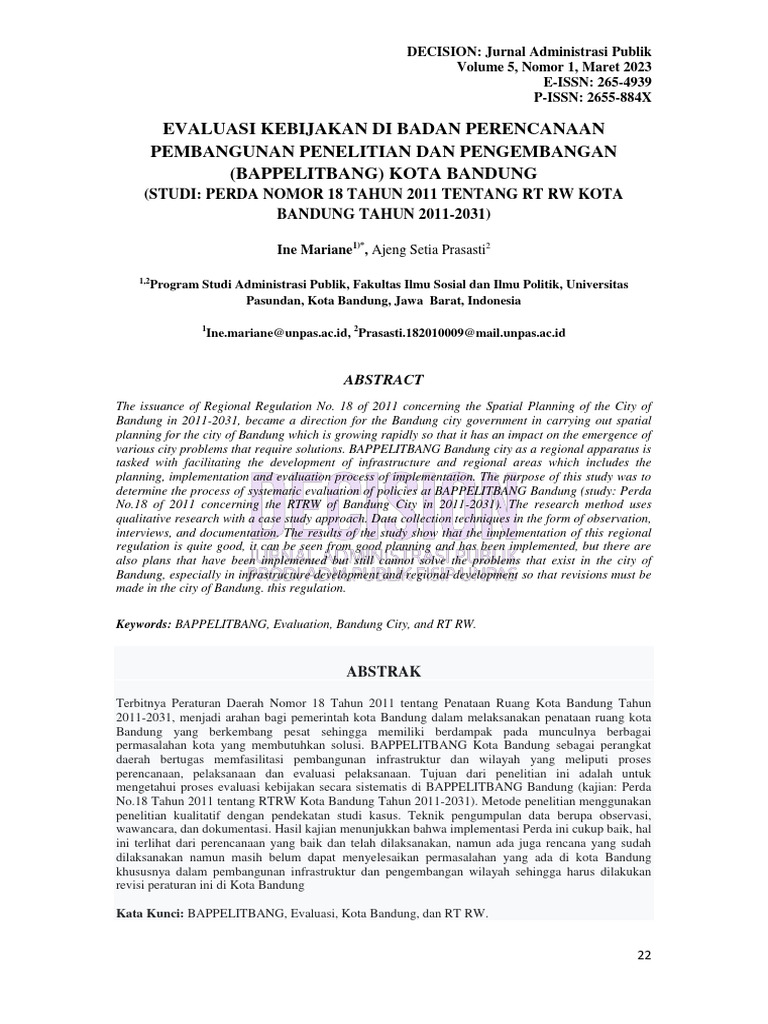 DECISION: Jurnal Administrasi Publik
Volume 5, Nomor 1, Maret 2023
E-ISSN: 265-4939
P-ISSN: 2655-884X

EVALUASI KEBIJAKAN DI BADAN PERENCANAAN PEMBANGUNAN PENELITIAN DAN PENGEMBANGAN (BAPPELITBANG) KOTA BANDUNG
(STUDI: PERDA NOMOR 18 TAHUN 2011 TENTANG RT RW KOTA BANDUNG TAHUN 2011-2031)

Ine Mariane$^{1)*}$, Ajeng Setia Prasasti$^{2}$

$^{1,2}$Program Studi Administrasi Publik, Fakultas Ilmu Sosial dan Ilmu Politik, Universitas Pasundan, Kota Bandung, Jawa Barat, Indonesia

$^{1}$Ine.mariane@unpas.ac.id, $^{2}$Prasasti.182010009@mail.unpas.ac.id

ABSTRACT

The issuance of Regional Regulation No. 18 of 2011 concerning the Spatial Planning of the City of Bandung in 2011-2031, became a direction for the Bandung city government in carrying out spatial planning for the city of Bandung which is growing rapidly so that it has an impact on the emergence of various city problems that require solutions. BAPPELITBANG Bandung city as a regional apparatus is tasked with facilitating the development of infrastructure and regional areas which includes the planning, implementation and evaluation process of implementation. The purpose of this study was to determine the process of systematic evaluation of policies at BAPPELITBANG Bandung (study: Perda No.18 of 2011 concerning the RTRW of Bandung City in 2011-2031). The research method uses qualitative research with a case study approach. Data collection techniques in the form of observation, interviews, and documentation. The results of the study show that the implementation of this regional regulation is quite good, it can be seen from good planning and has been implemented, but there are also plans that have been implemented but still cannot solve the problems that exist in the city of Bandung, especially in infrastructure development and regional development so that revisions must be made in the city of Bandung. this regulation.

Keywords: BAPPELITBANG, Evaluation, Bandung City, and RT RW.

ABSTRAK

Terbitnya Peraturan Daerah Nomor 18 Tahun 2011 tentang Penataan Ruang Kota Bandung Tahun 2011-2031, menjadi arahan bagi pemerintah kota Bandung dalam melaksanakan penataan ruang kota Bandung yang berkembang pesat sehingga memiliki berdampak pada munculnya berbagai permasalahan kota yang membutuhkan solusi. BAPPELITBANG Kota Bandung sebagai perangkat daerah bertugas memfasilitasi pembangunan infrastruktur dan wilayah yang meliputi proses perencanaan, pelaksanaan dan evaluasi pelaksanaan. Tujuan dari penelitian ini adalah untuk mengetahui proses evaluasi kebijakan secara sistematis di BAPPELITBANG Bandung (kajian: Perda No.18 Tahun 2011 tentang RTRW Kota Bandung Tahun 2011-2031). Metode penelitian menggunakan penelitian kualitatif dengan pendekatan studi kasus. Teknik pengumpulan data berupa observasi, wawancara, dan dokumentasi. Hasil kajian menunjukkan bahwa implementasi Perda ini cukup baik, hal ini terlihat dari perencanaan yang baik dan telah dilaksanakan, namun ada juga rencana yang sudah dilaksanakan namun masih belum dapat menyelesaikan permasalahan yang ada di kota Bandung khususnya dalam pembangunan infrastruktur dan pengembangan wilayah sehingga harus dilakukan revisi peraturan ini di Kota Bandung

Kata Kunci: BAPPELITBANG, Evaluasi, Kota Bandung, dan RT RW.

22